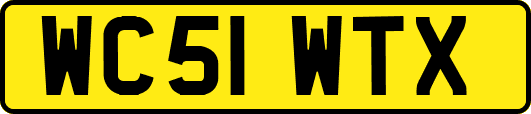 WC51 WTX